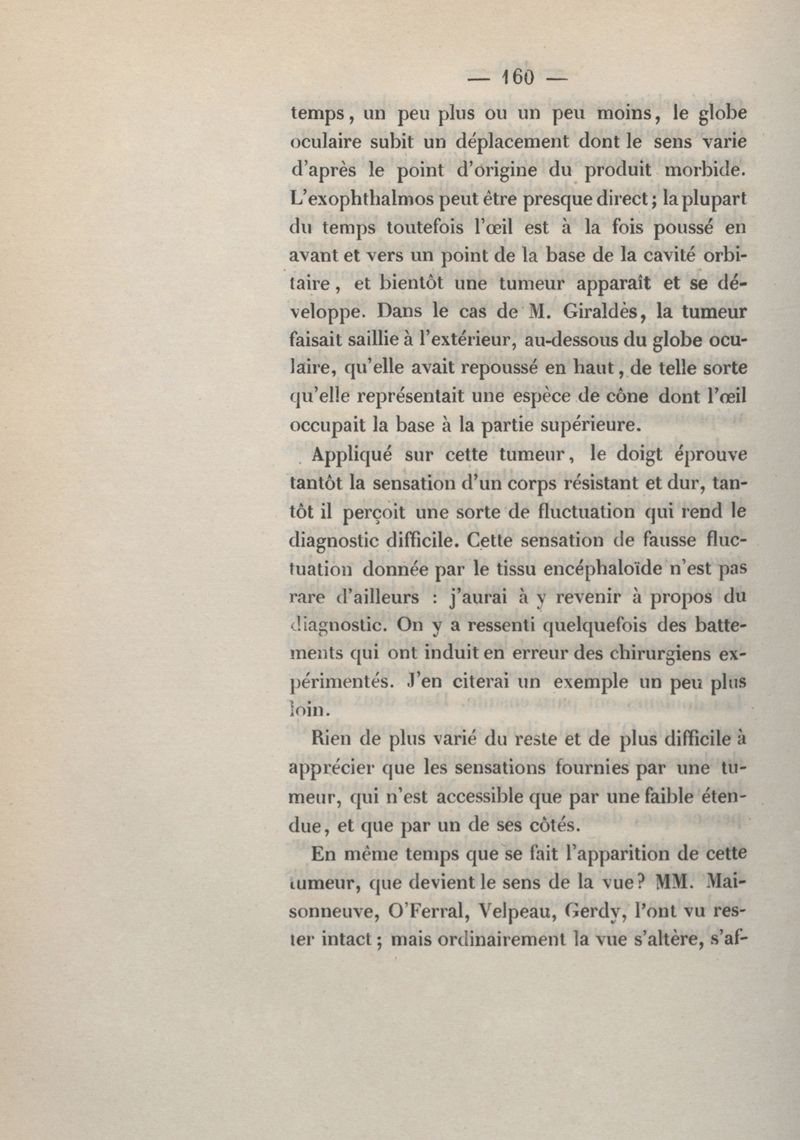 — 160 —

temps, un peu plus ou un peu moins, le globe oculaire subit un déplacement dont le sens varie d'après le point d'origine du produit morbide. L'exophthalmos peut être presque direct; la plupart du temps toutefois l'œil est à la fois poussé en avant et vers un point de la base de la cavité orbitaire, et bientôt une tumeur apparaît et se développe. Dans le cas de M. Giraldès, la tumeur faisait saillie à l'extérieur, au-dessous du globe oculaire, qu'elle avait repoussé en haut, de telle sorte qu'elle représentait une espèce de cône dont l'œil occupait la base à la partie supérieure.

Appliqué sur cette tumeur, le doigt éprouve tantôt la sensation d'un corps résistant et dur, tantôt il perçoit une sorte de fluctuation qui rend le diagnostic difficile. Cette sensation de fausse fluctuation donnée par le tissu encéphaloïde n'est pas rare d'ailleurs : j'aurai à y revenir à propos du diagnostic. On y a ressenti quelquefois des battements qui ont induit en erreur des chirurgiens expérimentés. J'en citerai un exemple un peu plus loin.

Rien de plus varié du reste et de plus difficile à apprécier que les sensations fournies par une tumeur, qui n'est accessible que par une faible étendue, et que par un de ses côtés.

En même temps que se fait l'apparition de cette tumeur, que devient le sens de la vue? MM. Maisonneuve, O'Ferral, Velpeau, Gerdy, l'ont vu rester intact; mais ordinairement la vue s'altère, s'af-